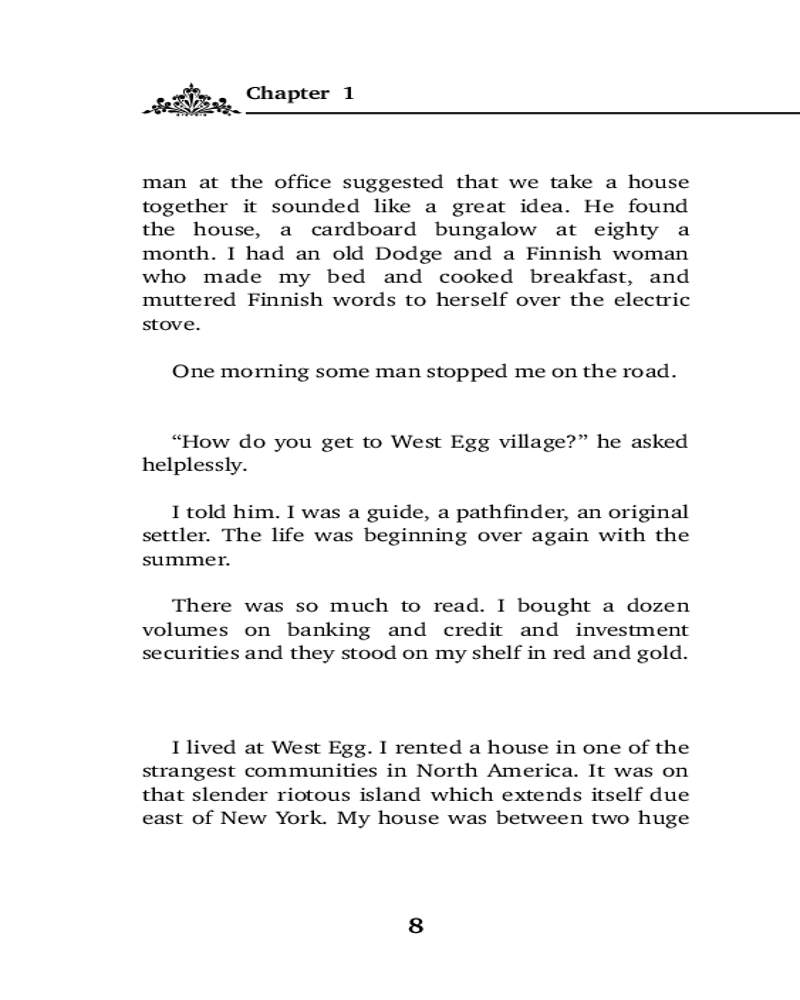 Chapter 1

man at the office suggested that we take a house together it sounded like a great idea. He found the house, a cardboard bungalow at eighty a month. I had an old Dodge and a Finnish woman who made my bed and cooked breakfast, and muttered Finnish words to herself over the electric stove.

One morning some man stopped me on the road.

“How do you get to West Egg village?” he asked helplessly.

I told him. I was a guide, a pathfinder, an original settler. The life was beginning over again with the summer.

There was so much to read. I bought a dozen volumes on banking and credit and investment securities and they stood on my shelf in red and gold.

I lived at West Egg. I rented a house in one of the strangest communities in North America. It was on that slender riotous island which extends itself due east of New York. My house was between two huge

8